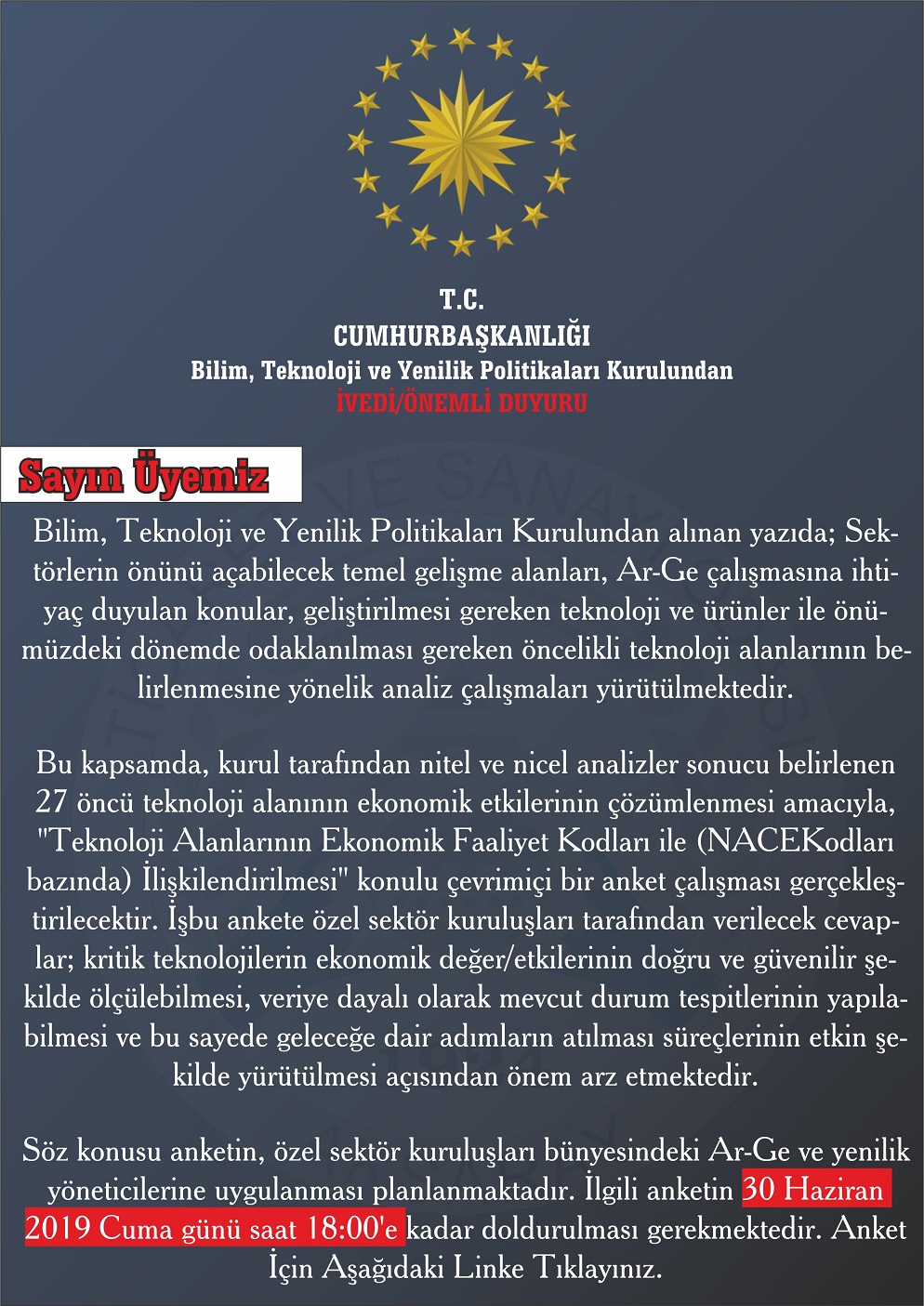 T.C.
CUMHURBAŞKANLIĞI
Bilim, Teknoloji ve Yenilik Politikaları Kurulundan
İVEDİ/ÖNEMLİ DUYURU

Sayın Üyemiz

Bilim, Teknoloji ve Yenilik Politikaları Kurulundan alınan yazıda; Sektörlerin önünü açabilecek temel gelişme alanları, Ar-Ge çalışmasına ihtiyaç duyulan konular, geliştirilmesi gereken teknoloji ve ürünler ile önümüzdeki dönemde odaklanılması gereken öncelikli teknoloji alanlarının belirlenmesine yönelik analiz çalışmaları yürütülmektedir.

Bu kapsamda, kurul tarafından nitel ve nicel analizler sonucu belirlenen 27 öncü teknoloji alanının ekonomik etkilerinin çözümlenmesi amacıyla, "Teknoloji Alanlarının Ekonomik Faaliyet Kodları ile (NACEKodları bazında) İlişkilendirilmesi" konulu çevrimiçi bir anket çalışması gerçekleştirilecektir. İşbu ankete özel sektör kuruluşları tarafından verilecek cevaplar; kritik teknolojilerin ekonomik değer/etkilerinin doğru ve güvenilir şekilde ölçülebilmesi, veriye dayalı olarak mevcut durum tespitlerinin yapılabilmesi ve bu sayede geleceğe dair adımların atılması süreçlerinin etkin şekilde yürütülmesi açısından önem arz etmektedir.

Söz konusu anketin, özel sektör kuruluşları bünyesindeki Ar-Ge ve yenilik yöneticilerine uygulanması planlanmaktadır. İlgili anketin 30 Haziran 2019 Cuma günü saat 18:00'e kadar doldurulması gerekmektedir. Anket İçin Aşağıdaki Linke Tıklayınız.